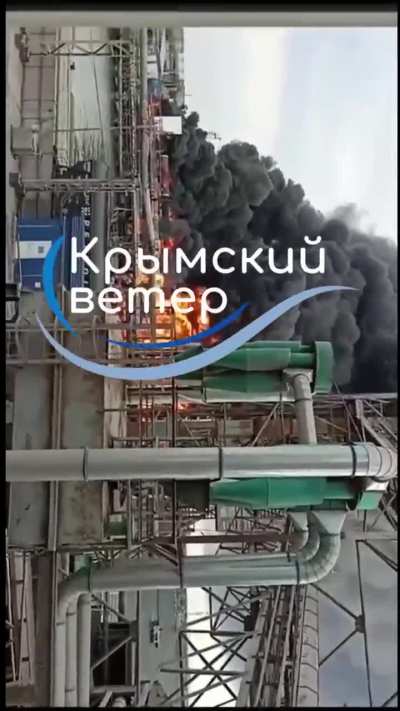 Крымский ветер